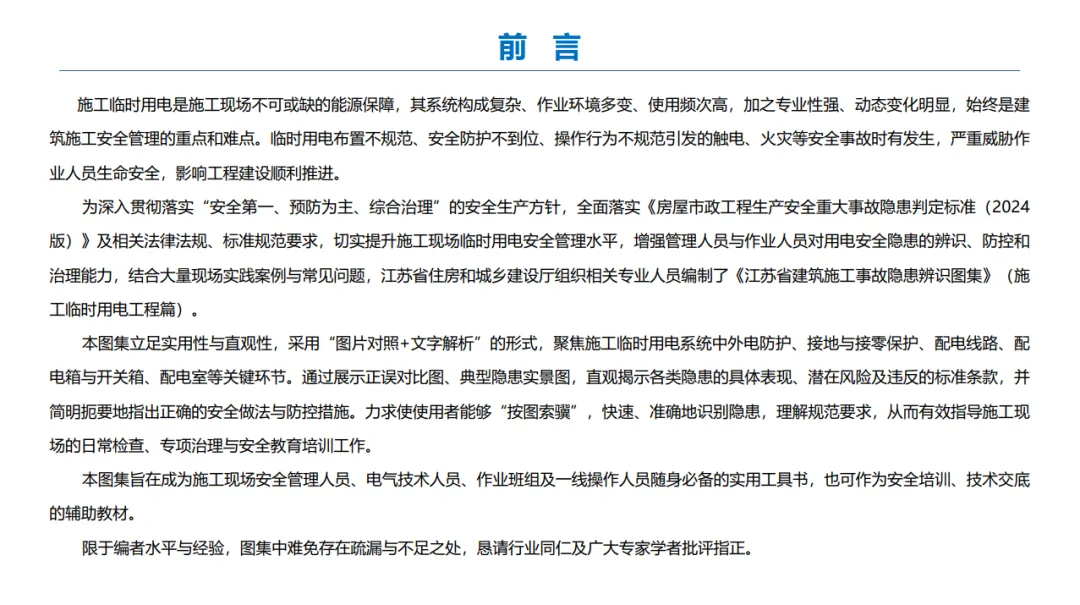 前 言

施工临时用电是施工现场不可或缺的能源保障，其系统构成复杂、作业环境多变、使用频次高，加之专业性强、动态变化明显，始终是建筑施工安全管理的重点和难点。临时用电布置不规范、安全防护不到位、操作行为不规范引发的触电、火灾等安全事故时有发生，严重威胁作业人员生命安全，影响工程建设顺利推进。

为深入贯彻落实“安全第一、预防为主、综合治理”的安全生产方针，全面落实《房屋市政工程生产安全重大事故隐患判定标准（2024版）》及相关法律法规、标准规范要求，切实提升施工现场临时用电安全管理水平，增强管理人员与作业人员对用电安全隐患的辨识、防控和治理能力，结合大量现场实践案例与常见问题，江苏省住房和城乡建设厅组织相关专业人员编制了《江苏省建筑施工事故隐患辨识图集》（施工临时用电工程篇）。

本图集立足实用性与直观性，采用“图片对照+文字解析”的形式，聚焦施工临时用电系统中外电防护、接地与接零保护、配电线路、配电箱与开关箱、配电室等关键环节。通过展示正误对比图、典型隐患实景图，直观揭示各类隐患的具体表现、潜在风险及违反的标准条款，并简明扼要地指出正确的安全做法与防控措施。力求使使用者能够“按图索骥”，快速、准确地识别隐患，理解规范要求，从而有效指导施工现场的日常检查、专项治理与安全教育培训工作。

本图集旨在成为施工现场安全管理人员、电气技术人员、作业班组及一线操作人员随身必备的实用工具书，也可作为安全培训、技术交底的辅助教材。

限于编者水平与经验，图集中难免存在疏漏与不足之处，恳请行业同仁及广大专家学者批评指正。